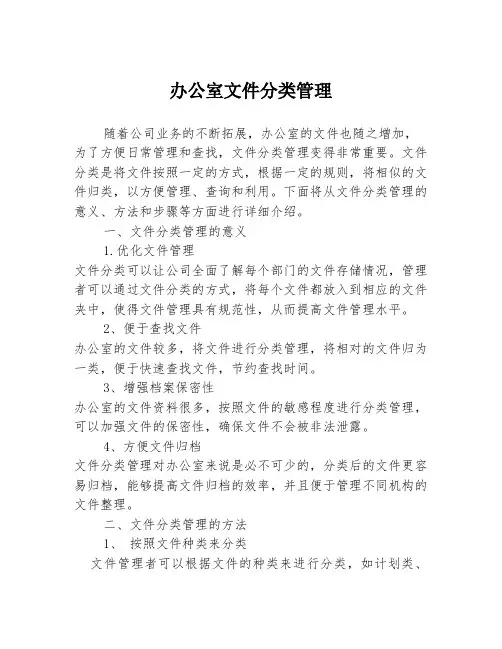 办公室文件分类管理

随着公司业务的不断拓展，办公室的文件也随之增加，为了方便日常管理和查找，文件分类管理变得非常重要。文件分类是将文件按照一定的方式，根据一定的规则，将相似的文件归类，以方便管理、查询和利用。下面将从文件分类管理的意义、方法和步骤等方面进行详细介绍。

一、文件分类管理的意义

1.优化文件管理

文件分类可以让公司全面了解每个部门的文件存储情况，管理者可以通过文件分类的方式，将每个文件都放入到相应的文件夹中，使得文件管理具有规范性，从而提高文件管理水平。

2、便于查找文件

办公室的文件较多，将文件进行分类管理，将相对的文件归为一类，便于快速查找文件，节约查找时间。

3、增强档案保密性

办公室的文件资料很多，按照文件的敏感程度进行分类管理，可以加强文件的保密性，确保文件不会被非法泄露。

4、方便文件归档

文件分类管理对办公室来说是必不可少的，分类后的文件更容易归档，能够提高文件归档的效率，并且便于管理不同机构的文件整理。

二、文件分类管理的方法

1、 按照文件种类来分类

文件管理者可以根据文件的种类来进行分类，如计划类、